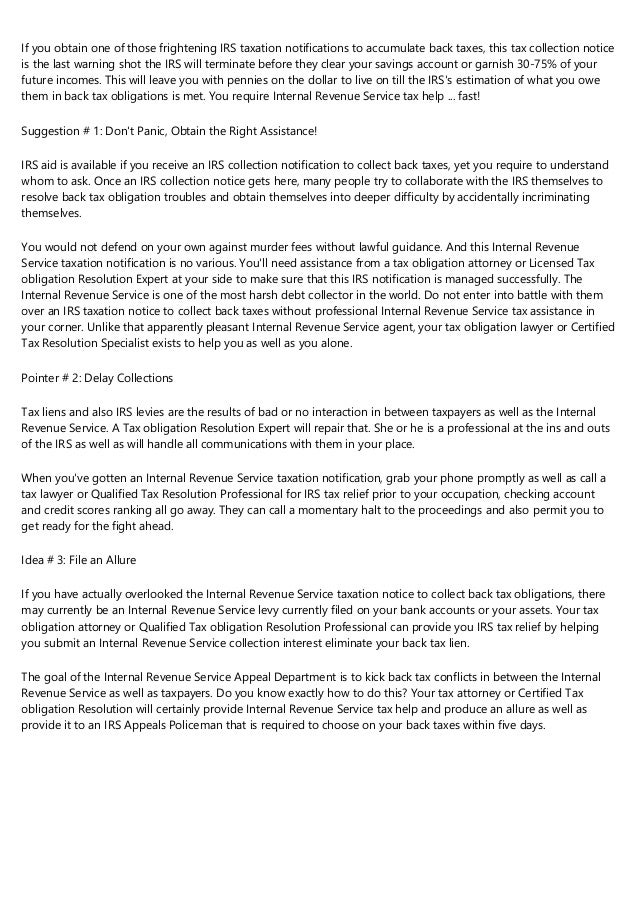 If you obtain one of those frightening IRS taxation notifications to accumulate back taxes, this tax collection notice is the last warning shot the IRS will terminate before they clear your savings account or garnish 30-75% of your future incomes. This will leave you with pennies on the dollar to live on till the IRS's estimation of what you owe them in back tax obligations is met. You require Internal Revenue Service tax help ... fast!

Suggestion # 1: Don't Panic, Obtain the Right Assistance!

IRS aid is available if you receive an IRS collection notification to collect back taxes, yet you require to understand whom to ask. Once an IRS collection notice gets here, many people try to collaborate with the IRS themselves to resolve back tax obligation troubles and obtain themselves into deeper difficulty by accidentally incriminating themselves.

You would not defend on your own against murder fees without lawful guidance. And this Internal Revenue Service taxation notification is no various. You'll need assistance from a tax obligation attorney or Licensed Tax obligation Resolution Expert at your side to make sure that this IRS notification is managed successfully. The Internal Revenue Service is one of the most harsh debt collector in the world. Do not enter into battle with them over an IRS taxation notice to collect back taxes without professional Internal Revenue Service tax assistance in your corner. Unlike that apparently pleasant Internal Revenue Service agent, your tax obligation lawyer or Certified Tax Resolution Specialist exists to help you as well as you alone.

Pointer # 2: Delay Collections

Tax liens and also IRS levies are the results of bad or no interaction in between taxpayers as well as the Internal Revenue Service. A Tax obligation Resolution Expert will repair that. She or he is a professional at the ins and outs of the IRS as well as will handle all communications with them in your place.

When you've gotten an Internal Revenue Service taxation notification, grab your phone promptly as well as call a tax lawyer or Qualified Tax Resolution Professional for IRS tax relief prior to your occupation, checking account and credit scores ranking all go away. They can call a momentary halt to the proceedings and also permit you to get ready for the fight ahead.

Idea # 3: File an Allure

If you have actually overlooked the Internal Revenue Service taxation notice to collect back tax obligations, there may currently be an Internal Revenue Service levy currently filed on your bank accounts or your assets. Your tax obligation attorney or Qualified Tax obligation Resolution Professional can provide you IRS tax relief by helping you submit an Internal Revenue Service collection interest eliminate your back tax lien.

The goal of the Internal Revenue Service Appeal Department is to kick back tax conflicts in between the Internal Revenue Service as well as taxpayers. Do you know exactly how to do this? Your tax attorney or Certified Tax obligation Resolution will certainly provide Internal Revenue Service tax help and produce an allure as well as provide it to an IRS Appeals Policeman that is required to choose on your back taxes within five days.